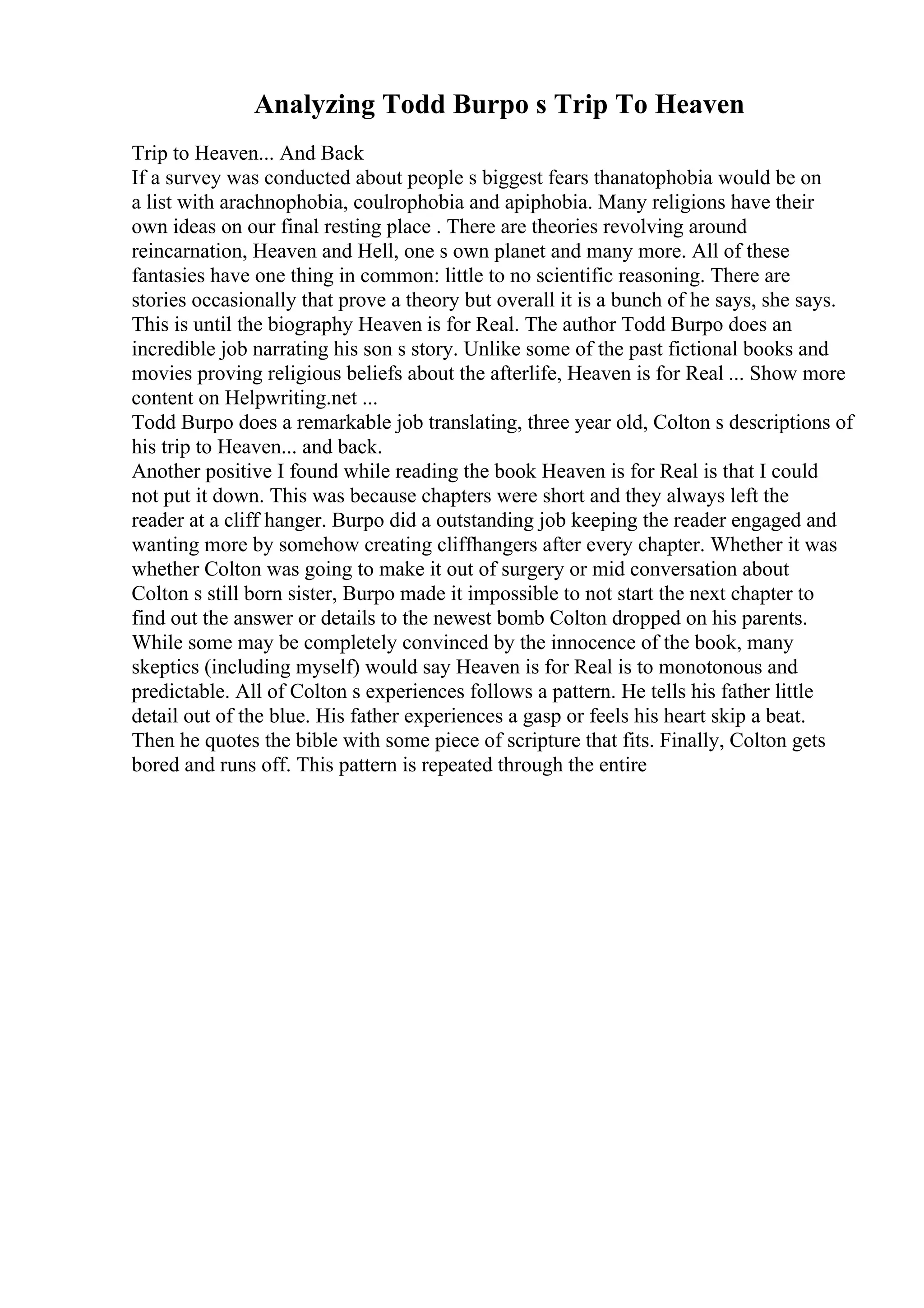 Analyzing Todd Burpo s Trip To Heaven

Trip to Heaven... And Back
If a survey was conducted about people s biggest fears thanatophobia would be on a list with arachnophobia, coulrophobia and apiphobia. Many religions have their own ideas on our final resting place . There are theories revolving around reincarnation, Heaven and Hell, one s own planet and many more. All of these fantasies have one thing in common: little to no scientific reasoning. There are stories occasionally that prove a theory but overall it is a bunch of he says, she says. This is until the biography Heaven is for Real. The author Todd Burpo does an incredible job narrating his son s story. Unlike some of the past fictional books and movies proving religious beliefs about the afterlife, Heaven is for Real ... Show more content on Helpwriting.net ...
Todd Burpo does a remarkable job translating, three year old, Colton s descriptions of his trip to Heaven... and back.
Another positive I found while reading the book Heaven is for Real is that I could not put it down. This was because chapters were short and they always left the reader at a cliff hanger. Burpo did a outstanding job keeping the reader engaged and wanting more by somehow creating cliffhangers after every chapter. Whether it was whether Colton was going to make it out of surgery or mid conversation about Colton s still born sister, Burpo made it impossible to not start the next chapter to find out the answer or details to the newest bomb Colton dropped on his parents.
While some may be completely convinced by the innocence of the book, many skeptics (including myself) would say Heaven is for Real is to monotonous and predictable. All of Colton s experiences follows a pattern. He tells his father little detail out of the blue. His father experiences a gasp or feels his heart skip a beat. Then he quotes the bible with some piece of scripture that fits. Finally, Colton gets bored and runs off. This pattern is repeated through the entire